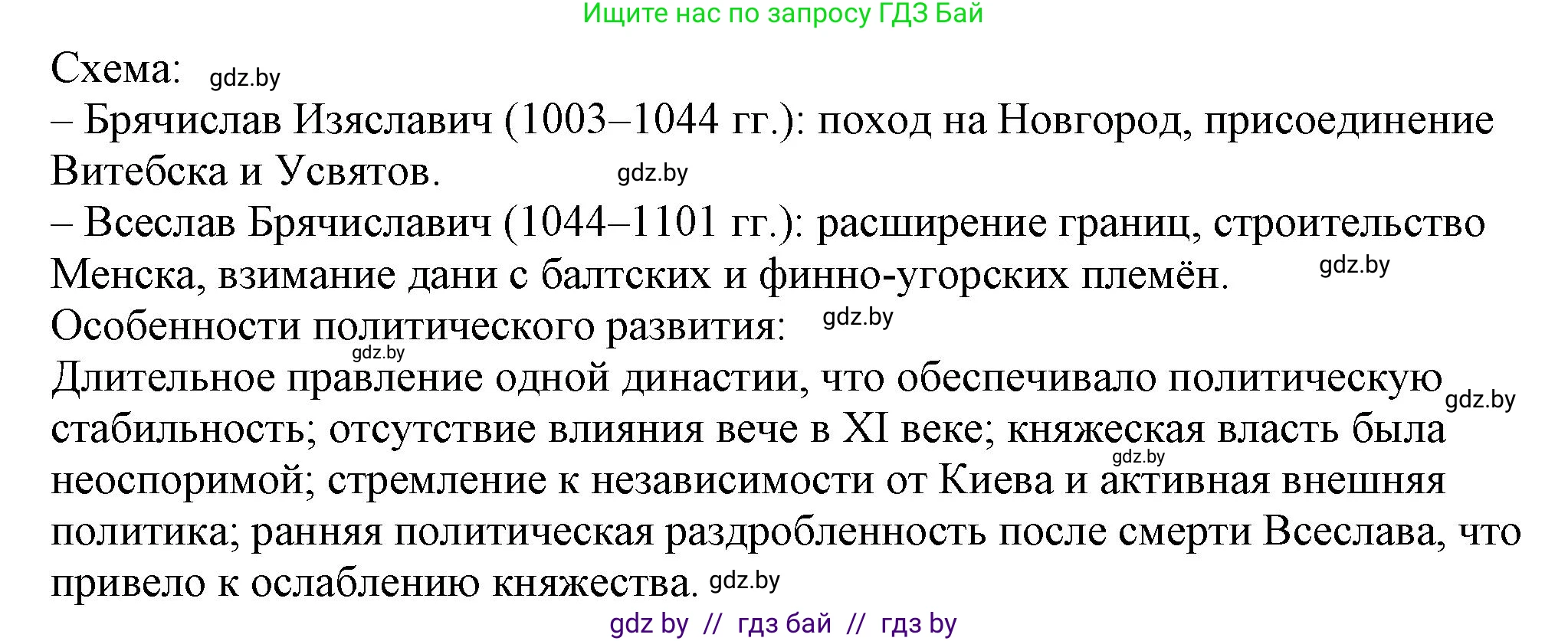 Ищите нас по запросу ГДЗ Бай

Схема: gdz.by
– Брячислав Изяславич (1003–1044 гг.): поход на Новгород, присоединение Витебска и Усвятов. gdz.by
– Всеслав Брячиславич (1044–1101 гг.): расширение границ, строительство Менска, взимание дани с балтских и финно-угорских племён. gdz.by
Особенности политического развития: gdz.by
gdz.by
Длительное правление одной династии, что обеспечивало политическую gdz.by стабильность; отсутствие влияния вече в XI веке; княжеская власть была gdz.by неоспоримой; стремление к независимости от Киева и активная внешняя политика; ранняя политическая раздробленность после смерти Всеслава, что привело к ослаблению княжества. gdz.by

gdz by // гдз бай // гдз by